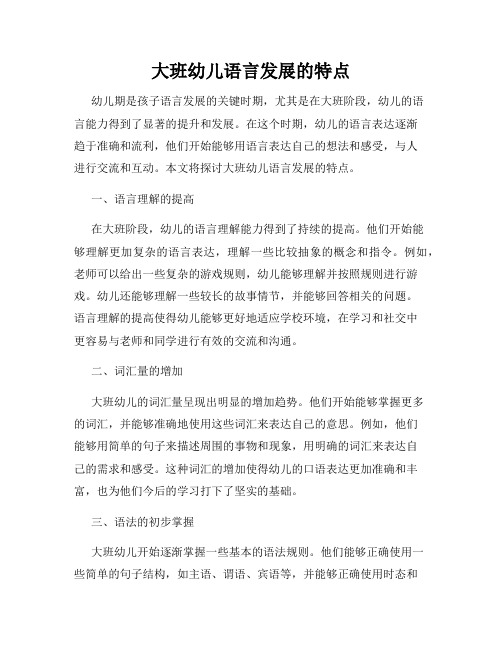 大班幼儿语言发展的特点

幼儿期是孩子语言发展的关键时期，尤其是在大班阶段，幼儿的语言能力得到了显著的提升和发展。在这个时期，幼儿的语言表达逐渐趋于准确和流利，他们开始能够用语言表达自己的想法和感受，与人进行交流和互动。本文将探讨大班幼儿语言发展的特点。

一、语言理解的提高

在大班阶段，幼儿的语言理解能力得到了持续的提高。他们开始能够理解更加复杂的语言表达，理解一些比较抽象的概念和指令。例如，老师可以给出一些复杂的游戏规则，幼儿能够理解并按照规则进行游戏。幼儿还能够理解一些较长的故事情节，并能够回答相关的问题。语言理解的提高使得幼儿能够更好地适应学校环境，在学习和社交中更容易与老师和同学进行有效的交流和沟通。

二、词汇量的增加

大班幼儿的词汇量呈现出明显的增加趋势。他们开始能够掌握更多的词汇，并能够准确地使用这些词汇来表达自己的意思。例如，他们能够用简单的句子来描述周围的事物和现象，用明确的词汇来表达自己的需求和感受。这种词汇的增加使得幼儿的口语表达更加准确和丰富，也为他们今后的学习打下了坚实的基础。

三、语法的初步掌握

大班幼儿开始逐渐掌握一些基本的语法规则。他们能够正确使用一些简单的句子结构，如主语、谓语、宾语等，并能够正确使用时态和